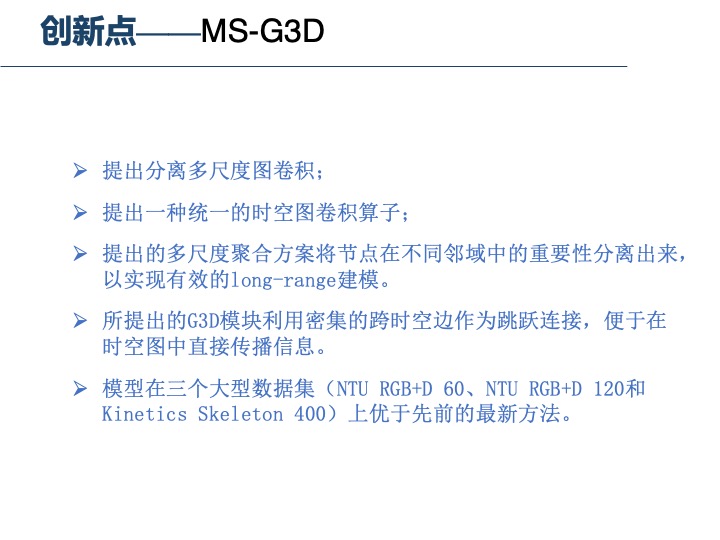 创新点——MS-G3D

➢ 提出分离多尺度图卷积；

➢ 提出一种统一的时空图卷积算子；

➢ 提出的多尺度聚合方案将节点在不同邻域中的重要性分离出来，以实现有效的long-range建模。

➢ 所提出的G3D模块利用密集的跨时空边作为跳跃连接，便于在时空图中直接传播信息。

➢ 模型在三个大型数据集（NTU RGB+D 60、NTU RGB+D 120和Kinetics Skeleton 400）上优于先前的最新方法。